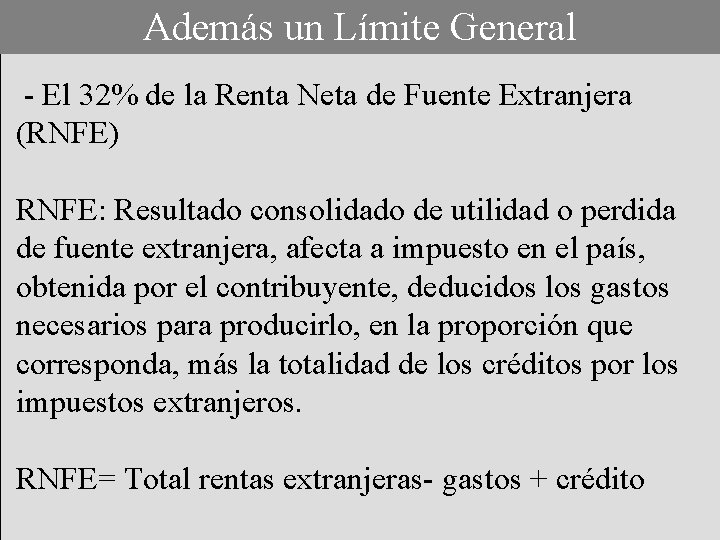 Además un Límite General

- El 32% de la Renta Neta de Fuente Extranjera (RNFE)

RNFE: Resultado consolidado de utilidad o perdida de fuente extranjera, afecta a impuesto en el país, obtenida por el contribuyente, deducidos los gastos necesarios para producirlo, en la proporción que corresponda, más la totalidad de los créditos por los impuestos extranjeros.

RNFE= Total rentas extranjeras- gastos + crédito